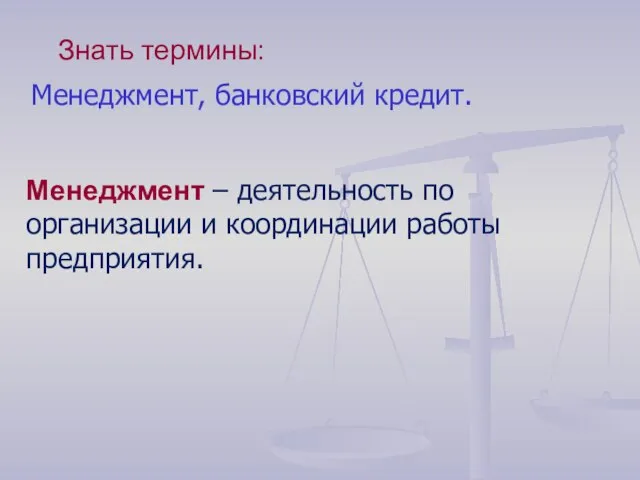 Знать термины:

Менеджмент, банковский кредит.

Менеджмент – деятельность по организации и координации работы предприятия.